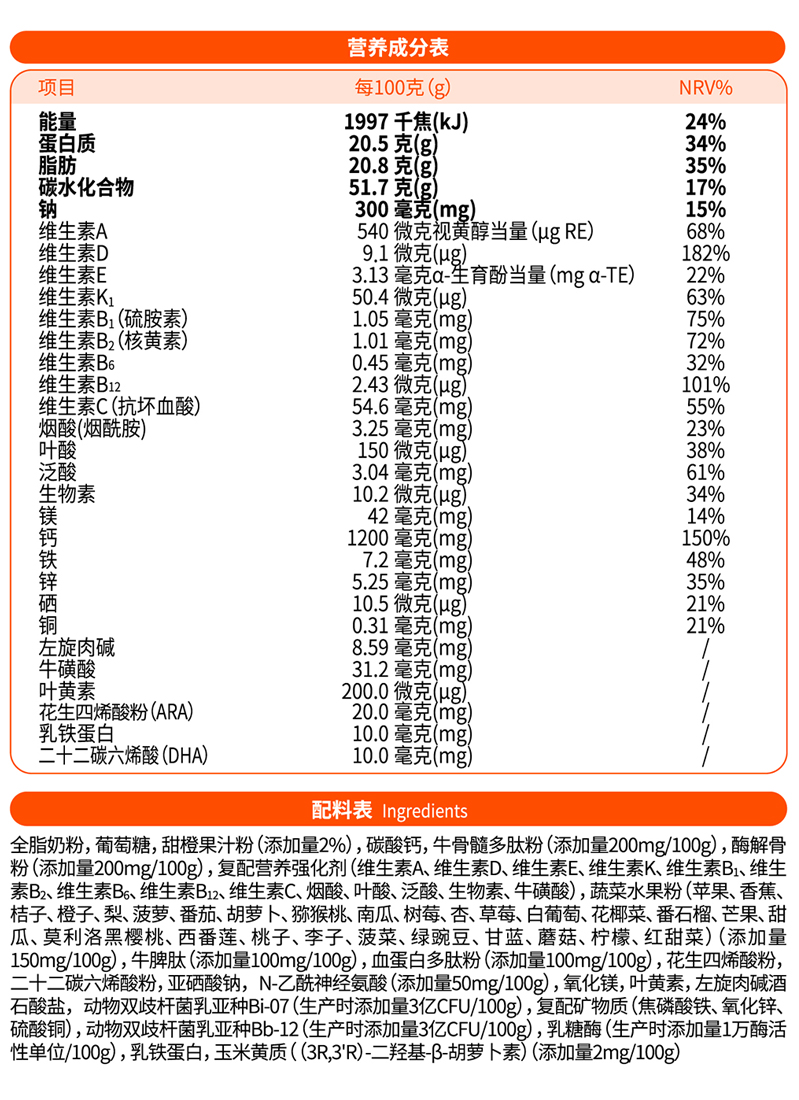 营养成分表

| 项目 | 每100克(g) | NRV% |
|---|---|---|
| 能量 | 1997 千焦(kJ) | 24% |
| 蛋白质 | 20.5 克(g) | 34% |
| 脂肪 | 20.8 克(g) | 35% |
| 碳水化合物 | 51.7 克(g) | 17% |
| 钠 | 300 毫克(mg) | 15% |
| 维生素A | 540 微克视黄醇当量(μg RE) | 68% |
| 维生素D | 9.1 微克(μg) | 182% |
| 维生素E | 3.13 毫克α-生育酚当量(mg α-TE) | 22% |
| 维生素$K_1$ | 50.4 微克(μg) | 63% |
| 维生素$B_1$(硫胺素) | 1.05 毫克(mg) | 75% |
| 维生素$B_2$(核黄素) | 1.01 毫克(mg) | 72% |
| 维生素$B_6$ | 0.45 毫克(mg) | 32% |
| 维生素$B_{12}$ | 2.43 微克(μg) | 101% |
| 维生素C(抗坏血酸) | 54.6 毫克(mg) | 55% |
| 烟酸(烟酰胺) | 3.25 毫克(mg) | 23% |
| 叶酸 | 150 微克(μg) | 38% |
| 泛酸 | 3.04 毫克(mg) | 61% |
| 生物素 | 10.2 微克(μg) | 34% |
| 镁 | 42 毫克(mg) | 14% |
| 钙 | 1200 毫克(mg) | 150% |
| 铁 | 7.2 毫克(mg) | 48% |
| 锌 | 5.25 毫克(mg) | 35% |
| 硒 | 10.5 微克(μg) | 21% |
| 铜 | 0.31 毫克(mg) | 21% |
| 左旋肉碱 | 8.59 毫克(mg) | / |
| 牛磺酸 | 31.2 毫克(mg) | / |
| 叶黄素 | 200.0 微克(μg) | / |
| 花生四烯酸粉(ARA) | 20.0 毫克(mg) | / |
| 乳铁蛋白 | 10.0 毫克(mg) | / |
| 二十二碳六烯酸(DHA) | 10.0 毫克(mg) | / |

配料表 Ingredients

全脂奶粉，葡萄糖，甜橙果汁粉(添加量2%)，碳酸钙，牛骨髓多肽粉(添加量200mg/100g)，酶解骨粉(添加量200mg/100g)，复配营养强化剂(维生素A、维生素D、维生素E、维生素K、维生素$B_1$、维生素$B_2$、维生素$B_6$、维生素$B_{12}$、维生素C、烟酸、叶酸、泛酸、生物素、牛磺酸)，蔬菜水果粉(苹果、香蕉、桔子、橙子、梨、菠萝、番茄、胡萝卜、猕猴桃、南瓜、树莓、杏、草莓、白葡萄、花椰菜、番石榴、芒果、甜瓜、莫利洛黑樱桃、西番莲、桃子、李子、菠菜、绿豌豆、甘蓝、蘑菇、柠檬、红甜菜)(添加量150mg/100g)，牛脾肽(添加量100mg/100g)，血蛋白多肽粉(添加量100mg/100g)，花生四烯酸粉，二十二碳六烯酸粉，亚硒酸钠，N-乙酰神经氨酸(添加量50mg/100g)，氧化镁，叶黄素，左旋肉碱酒石酸盐，动物双歧杆菌乳亚种Bi-07(生产时添加量3亿CFU/100g)，复配矿物质(焦磷酸铁、氧化锌、硫酸铜)，动物双歧杆菌乳亚种Bb-12(生产时添加量3亿CFU/100g)，乳糖酶(生产时添加量1万酶活性单位/100g)，乳铁蛋白，玉米黄质((3R,3'R)-二羟基-β-胡萝卜素)(添加量2mg/100g)